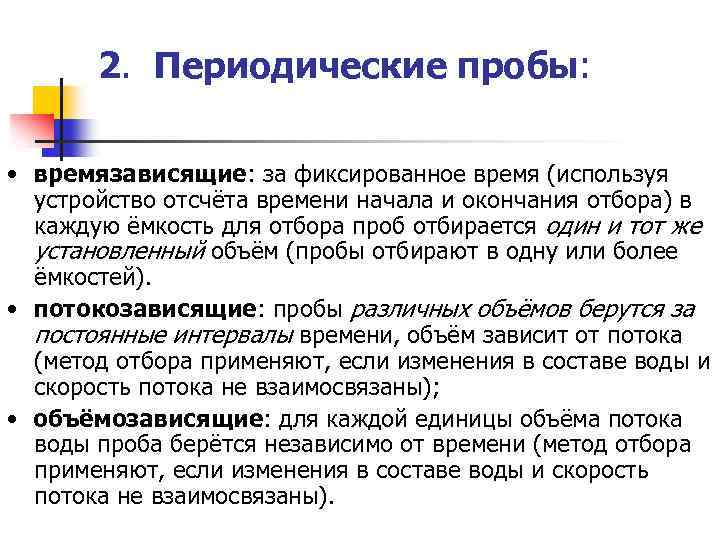 2. Периодические пробы:

• времязависящие: за фиксированное время (используя устройство отсчёта времени начала и окончания отбора) в каждую ёмкость для отбора проб отбирается один и тот же установленный объём (пробы отбирают в одну или более ёмкостей).

• потокозависящие: пробы различных объёмов берутся за постоянные интервалы времени, объём зависит от потока (метод отбора применяют, если изменения в составе воды и скорость потока не взаимосвязаны);

• объёмозависящие: для каждой единицы объёма потока воды проба берётся независимо от времени (метод отбора применяют, если изменения в составе воды и скорость потока не взаимосвязаны).